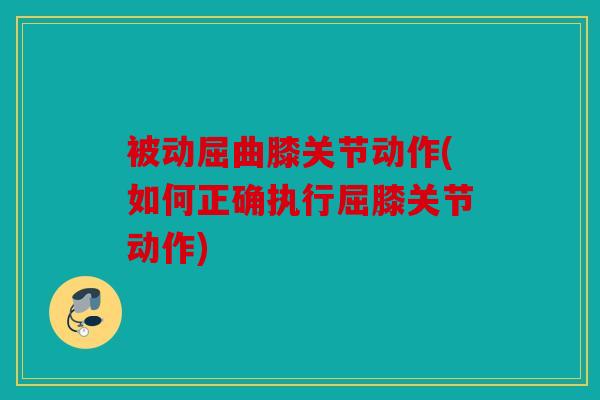 被动屈曲膝关节动作(如何正确执行屈膝关节动作)